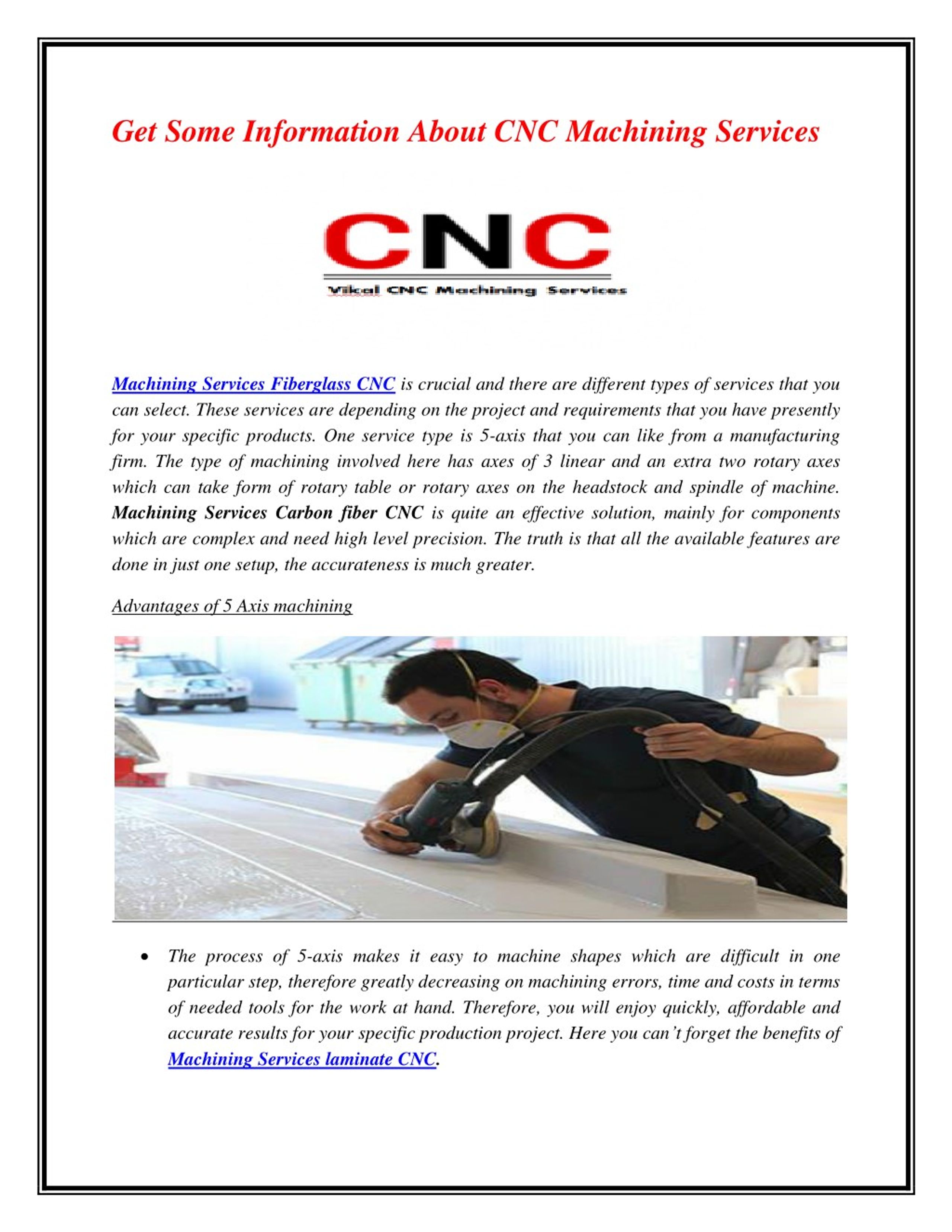 Get Some Information About CNC Machining Services

CNC

Vikal CNC Machining Services

Machining Services Fiberglass CNC is crucial and there are different types of services that you can select. These services are depending on the project and requirements that you have presently for your specific products. One service type is 5-axis that you can like from a manufacturing firm. The type of machining involved here has axes of 3 linear and an extra two rotary axes which can take form of rotary table or rotary axes on the headstock and spindle of machine. Machining Services Carbon fiber CNC is quite an effective solution, mainly for components which are complex and need high level precision. The truth is that all the available features are done in just one setup, the accurateness is much greater.

Advantages of 5 Axis machining

• The process of 5-axis makes it easy to machine shapes which are difficult in one particular step, therefore greatly decreasing on machining errors, time and costs in terms of needed tools for the work at hand. Therefore, you will enjoy quickly, affordable and accurate results for your specific production project. Here you can't forget the benefits of Machining Services laminate CNC.